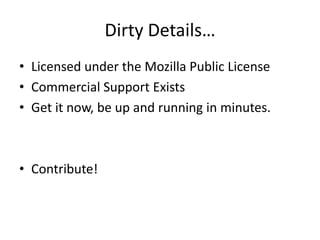 Dirty Details…

• Licensed under the Mozilla Public License
• Commercial Support Exists
• Get it now, be up and running in minutes.

• Contribute!